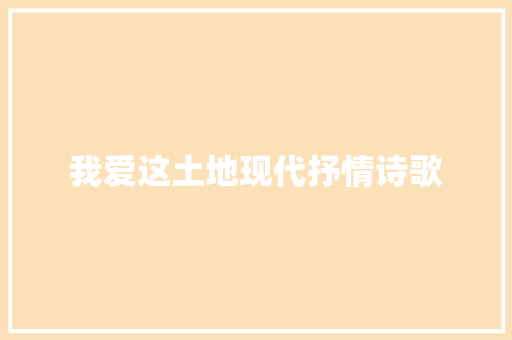 我爱这土地现代抒情诗歌